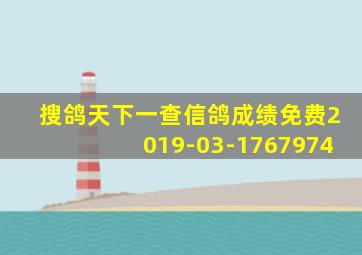 搜鸽天下一查信鸽成绩免费2019-03-1767974